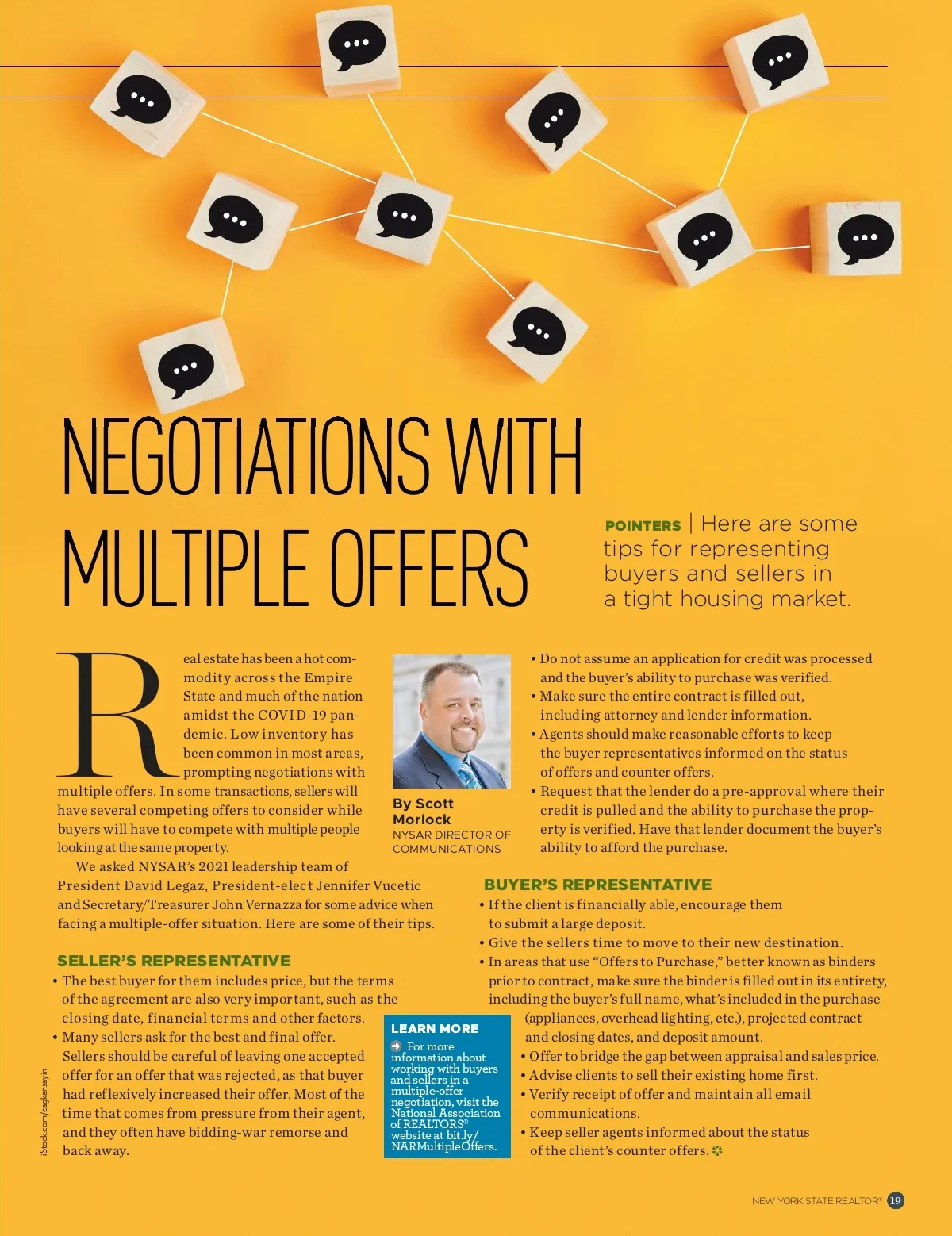 NEGOTIATIONS WITH MULTIPLE OFFERS

POINTERS | Here are some tips for representing buyers and sellers in a tight housing market.

Real estate has been a hot commodity across the Empire State and much of the nation amidst the COVID-19 pandemic. Low inventory has been common in most areas, prompting negotiations with multiple offers. In some transactions, sellers will have several competing offers to consider while buyers will have to compete with multiple people looking at the same property.

We asked NYSAR's 2021 leadership team of President David Legaz, President-elect Jennifer Vucetic and Secretary/Treasurer John Vernazza for some advice when facing a multiple-offer situation. Here are some of their tips.

SELLER'S REPRESENTATIVE
• The best buyer for them includes price, but the terms of the agreement are also very important, such as the closing date, financial terms and other factors.
• Many sellers ask for the best and final offer. Sellers should be careful of leaving one accepted offer for an offer that was rejected, as that buyer had reflexively increased their offer. Most of the time that comes from pressure from their agent, and they often have bidding-war remorse and back away.

By Scott Morlock
NYSAR DIRECTOR OF COMMUNICATIONS

LEARN MORE
➜ For more information about working with buyers and sellers in a multiple-offer negotiation, visit the National Association of REALTORS® website at bit.ly/NARMultipleOffers.

• Do not assume an application for credit was processed and the buyer's ability to purchase was verified.
• Make sure the entire contract is filled out, including attorney and lender information.
• Agents should make reasonable efforts to keep the buyer representatives informed on the status of offers and counter offers.
• Request that the lender do a pre-approval where their credit is pulled and the ability to purchase the property is verified. Have that lender document the buyer's ability to afford the purchase.

BUYER'S REPRESENTATIVE
• If the client is financially able, encourage them to submit a large deposit.
• Give the sellers time to move to their new destination.
• In areas that use "Offers to Purchase," better known as binders prior to contract, make sure the binder is filled out in its entirety, including the buyer's full name, what's included in the purchase (appliances, overhead lighting, etc.), projected contract and closing dates, and deposit amount.
• Offer to bridge the gap between appraisal and sales price.
• Advise clients to sell their existing home first.
• Verify receipt of offer and maintain all email communications.
• Keep seller agents informed about the status of the client's counter offers.

iStock.com/cagkansayin

NEW YORK STATE REALTOR® 19